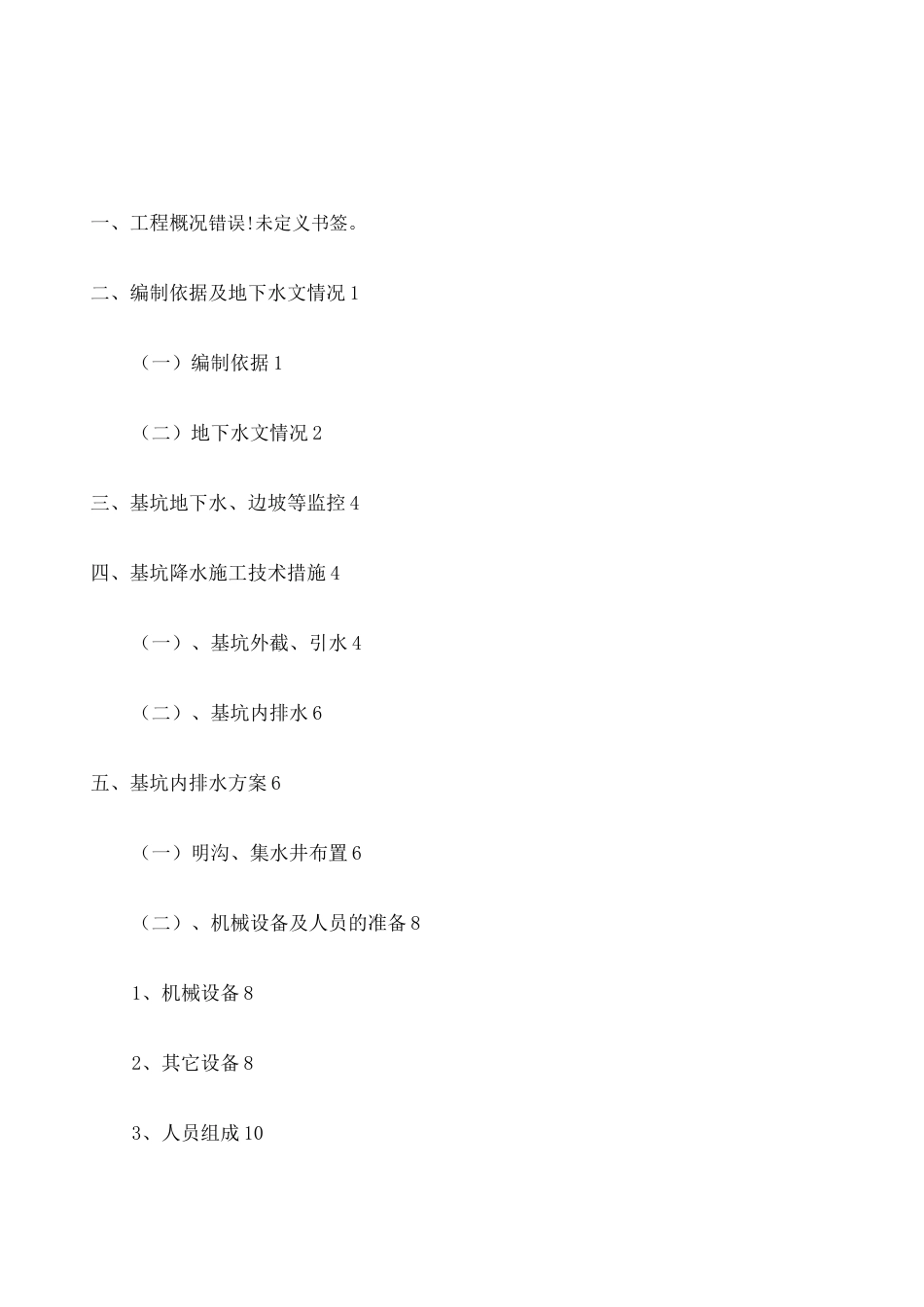 一、工程概况错误!未定义书签。

二、编制依据及地下水文情况 1

（一）编制依据 1

（二）地下水文情况 2

三、基坑地下水、边坡等监控 4

四、基坑降水施工技术措施 4

（一）、基坑外截、引水 4

（二）、基坑内排水 6

五、基坑内排水方案 6

（一）明沟、集水井布置 6

（二）、机械设备及人员的准备 8

1、机械设备 8

2、其它设备 8

3、人员组成 10